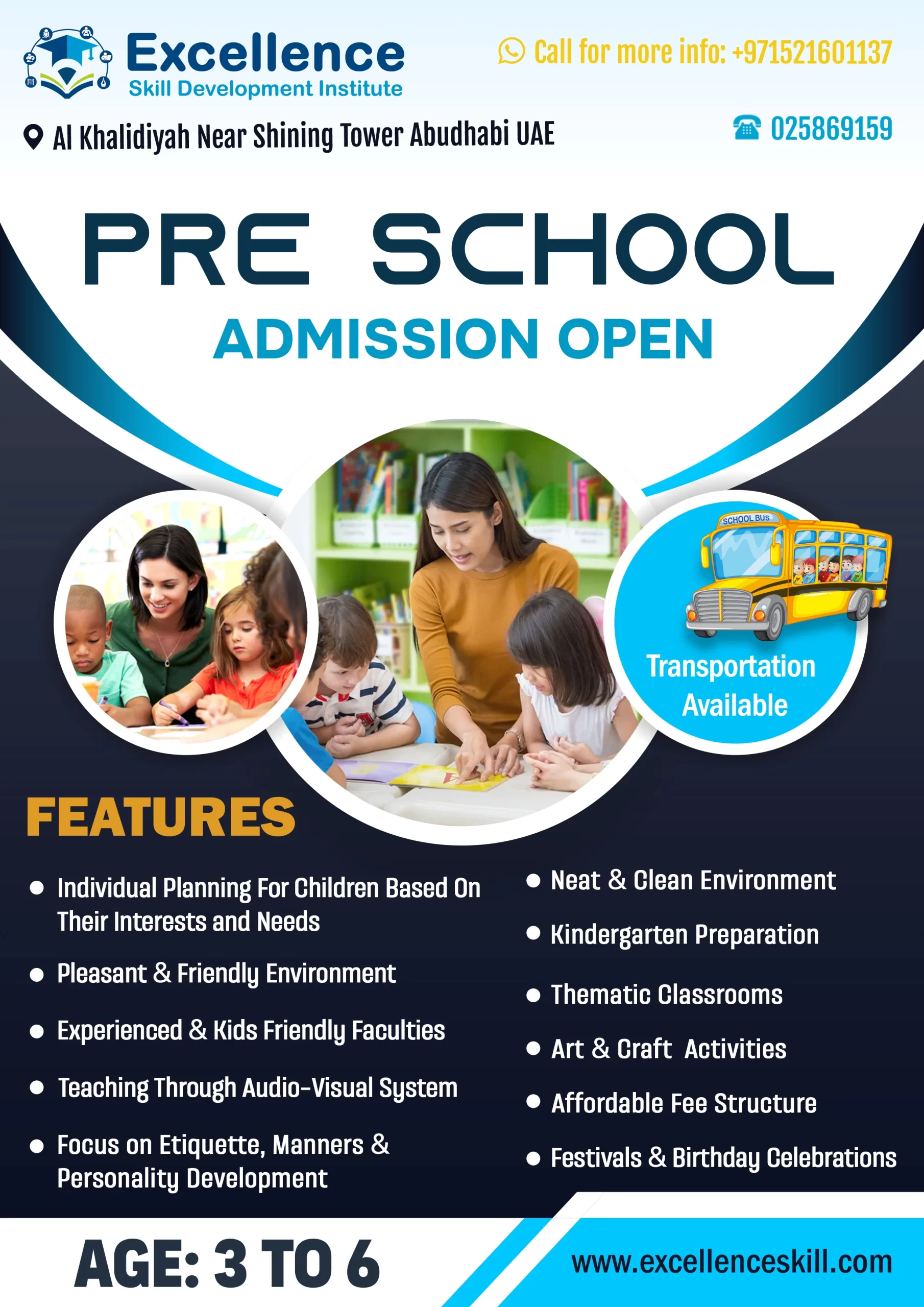 Excellence
Skill Development Institute

Call for more info: +971521601137

Al Khalidiyah Near Shining Tower Abudhabi UAE

025869159

PRE SCHOOL

ADMISSION OPEN

SCHOOL BUS

Transportation Available

FEATURES

• Individual Planning For Children Based On Their Interests and Needs
• Pleasant & Friendly Environment
• Experienced & Kids Friendly Faculties
• Teaching Through Audio-Visual System
• Focus on Etiquette, Manners & Personality Development

• Neat & Clean Environment
• Kindergarten Preparation
• Thematic Classrooms
• Art & Craft Activities
• Affordable Fee Structure
• Festivals & Birthday Celebrations

AGE: 3 TO 6

www.excellenceskill.com